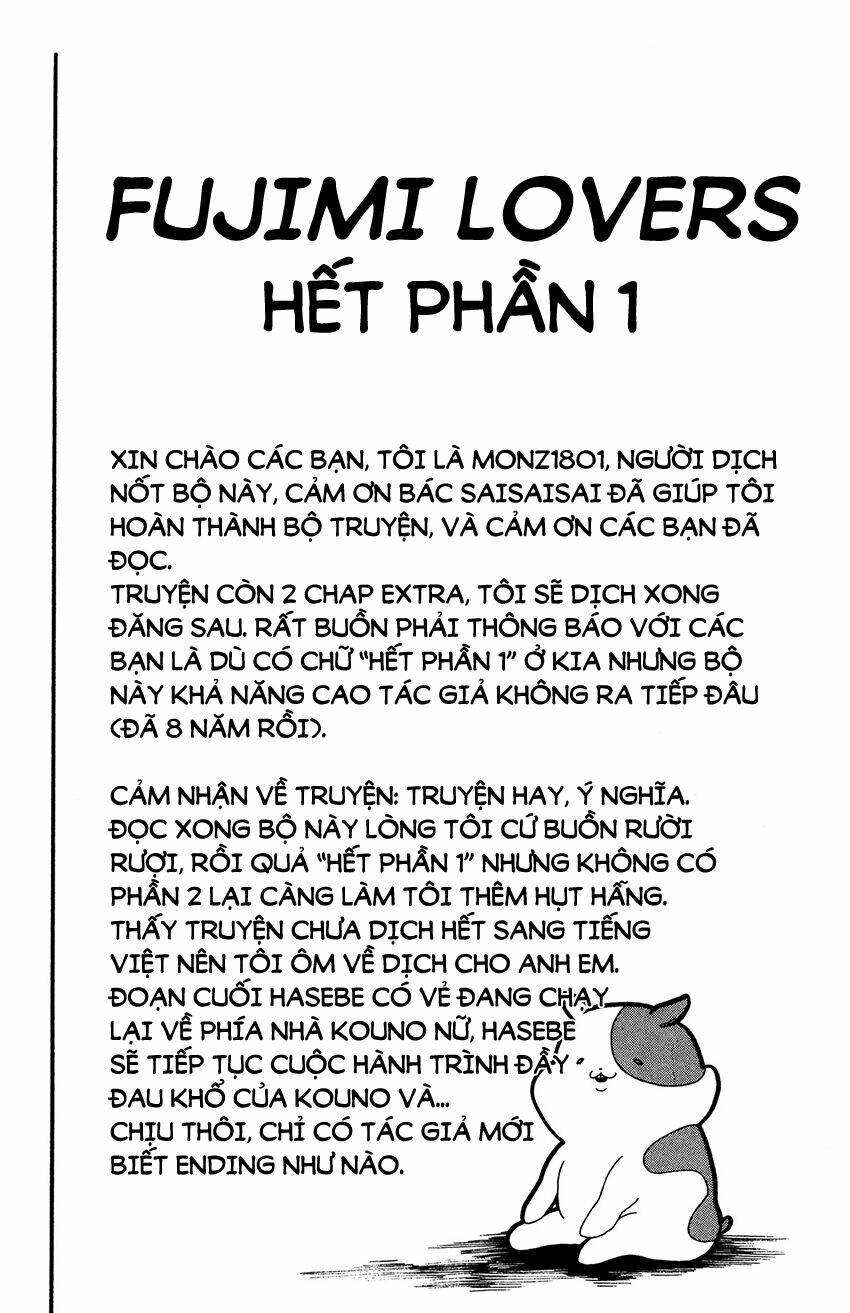 FUJIMI LOVERS
HẾT PHẦN 1

XIN CHÀO CÁC BẠN, TÔI LÀ MONZ1801, NGƯỜI DỊCH NỐT BỘ NÀY, CẢM ƠN BÁC SAISAISAI ĐÃ GIÚP TÔI HOÀN THÀNH BỘ TRUYỆN, VÀ CẢM ƠN CÁC BẠN ĐÃ ĐỌC.
TRUYỆN CÒN 2 CHAP EXTRA, TÔI SẼ DỊCH XONG ĐĂNG SAU. RẤT BUỒN PHẢI THÔNG BÁO VỚI CÁC BẠN LÀ DÙ CÓ CHỮ "HẾT PHẦN 1" Ở KIA NHƯNG BỘ NÀY KHẢ NĂNG CAO TÁC GIẢ KHÔNG RA TIẾP ĐÂU (ĐÃ 8 NĂM RỒI).

CẢM NHẬN VỀ TRUYỆN: TRUYỆN HAY, Ý NGHĨA. ĐỌC XONG BỘ NÀY LÒNG TÔI CỨ BUỒN RƯỜI RƯỢI, RỒI QUẢ "HẾT PHẦN 1" NHƯNG KHÔNG CÓ PHẦN 2 LẠI CÀNG LÀM TÔI THÊM HỤT HẪNG. THẤY TRUYỆN CHƯA DỊCH HẾT SANG TIẾNG VIỆT NÊN TÔI ÔM VỀ DỊCH CHO ANH EM. ĐOẠN CUỐI HASEBE CÓ VẺ ĐANG CHẠY LẠI VỀ PHÍA NHÀ KOUNO NỮ, HASEBE SẼ TIẾP TỤC CUỘC HÀNH TRÌNH ĐẦY ĐAU KHỔ CỦA KOUNO VÀ...
CHỊU THÔI, CHỈ CÓ TÁC GIẢ MỚI BIẾT ENDING NHƯ NÀO.